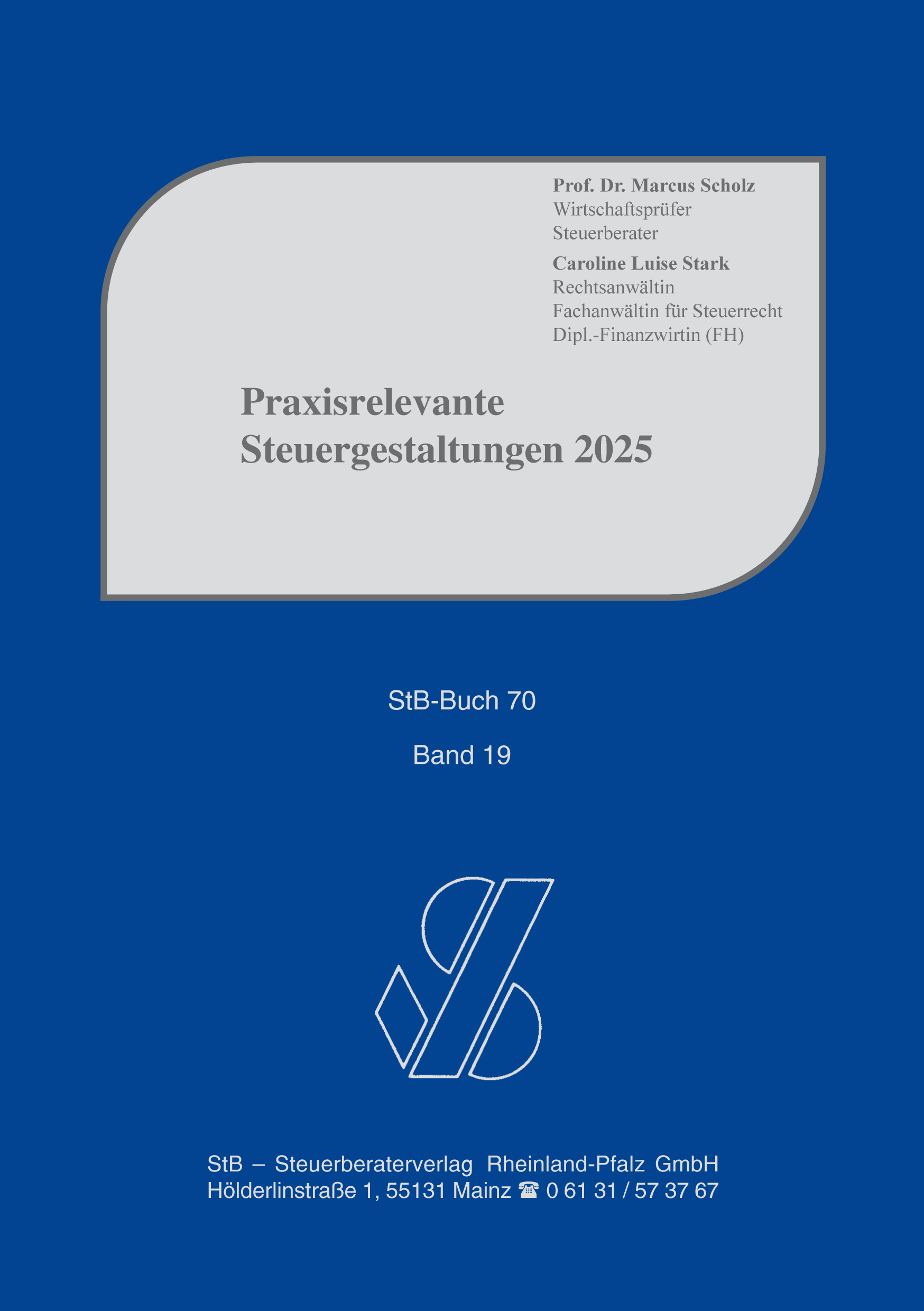 Prof. Dr. Marcus Scholz
Wirtschaftsprüfer
Steuerberater

Caroline Luise Stark
Rechtsanwältin
Fachanwältin für Steuerrecht
Dipl.-Finanzwirtin (FH)

Praxisrelevante Steuergestaltungen 2025

StB-Buch 70

Band 19

StB – Steuerberaterverlag Rheinland-Pfalz GmbH
Hölderlinstraße 1, 55131 Mainz ☎ 0 61 31 / 57 37 67